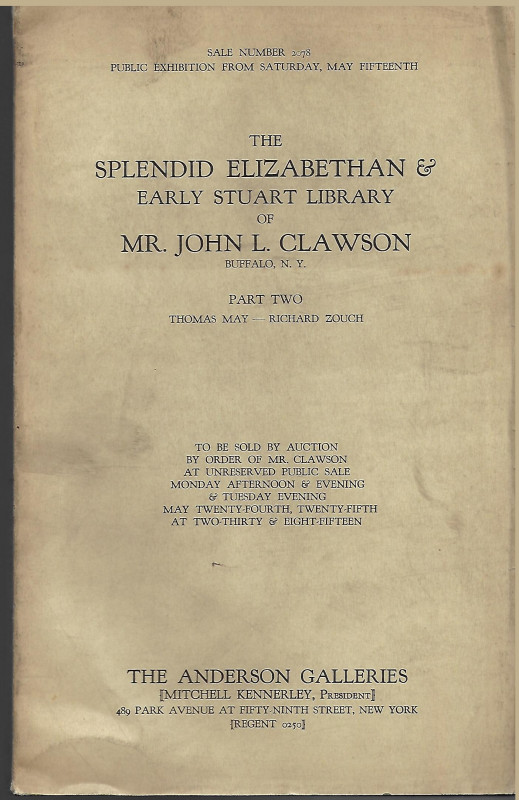 SALE NUMBER 2078
PUBLIC EXHIBITION FROM SATURDAY, MAY FIFTEENTH

THE
SPLENDID ELIZABETHAN &
EARLY STUART LIBRARY
OF
MR. JOHN L. CLAWSON
BUFFALO, N. Y.

PART TWO
THOMAS MAY — RICHARD ZOUCH

TO BE SOLD BY AUCTION
BY ORDER OF MR. CLAWSON
AT UNRESERVED PUBLIC SALE
MONDAY AFTERNOON & EVENING
& TUESDAY EVENING
MAY TWENTY-FOURTH, TWENTY-FIFTH
AT TWO-THIRTY & EIGHT-FIFTEEN

THE ANDERSON GALLERIES
[MITCHELL KENNERLEY, PRESIDENT]
489 PARK AVENUE AT FIFTY-NINTH STREET, NEW YORK
[REGENT 0250]